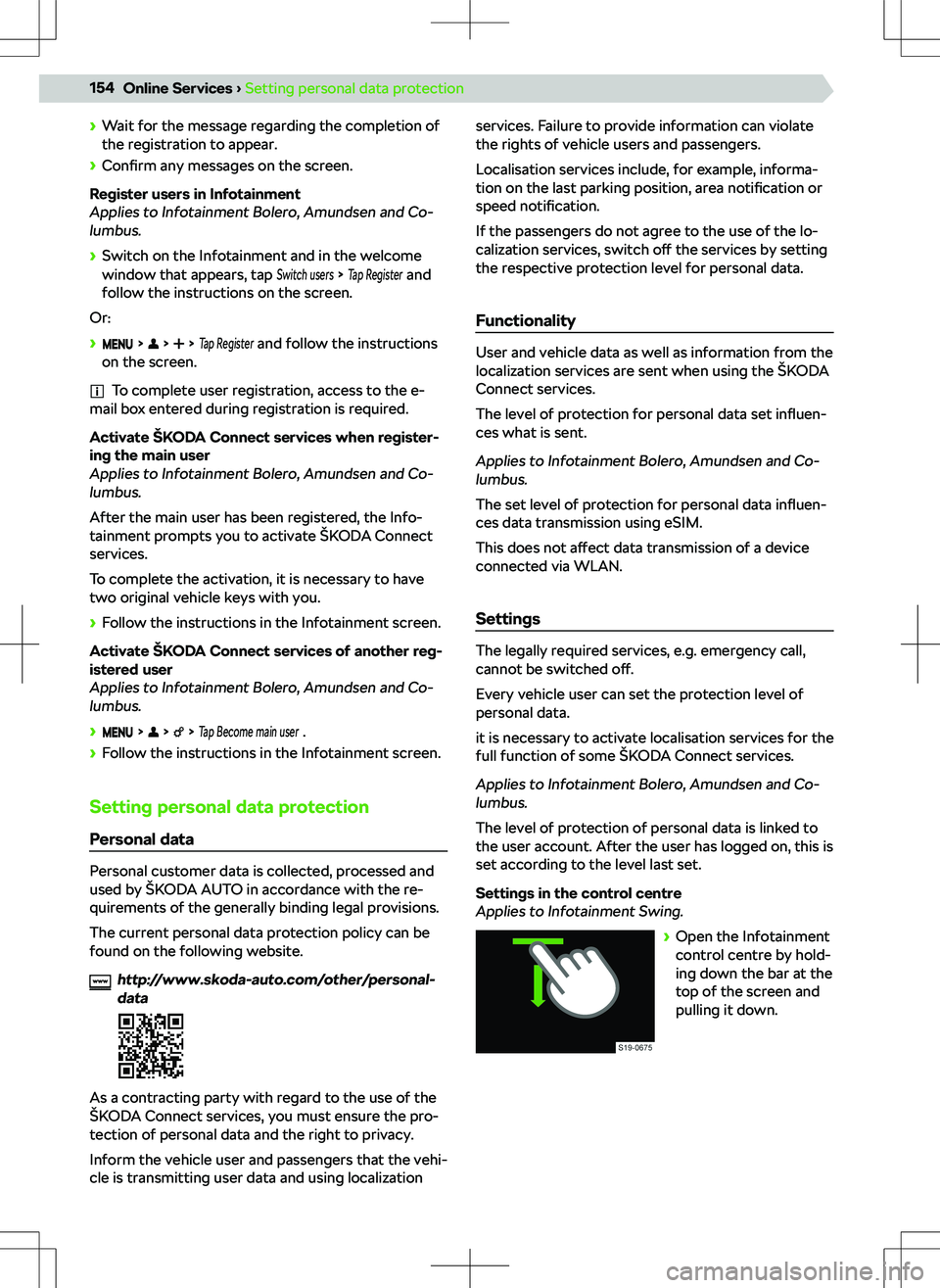 154 Online Services › Setting personal data protection

› Wait for the message regarding the completion of the registration to appear.
› Confirm any messages on the screen.

Register users in Infotainment
Applies to Infotainment Bolero, Amundsen and Columbus.

› Switch on the Infotainment and in the welcome window that appears, tap Switch users > Tap Register and follow the instructions on the screen.

Or:

› MENU > > > Tap Register and follow the instructions on the screen.

To complete user registration, access to the e-mail box entered during registration is required.

Activate ŠKODA Connect services when registering the main user
Applies to Infotainment Bolero, Amundsen and Columbus.

After the main user has been registered, the Infotainment prompts you to activate ŠKODA Connect services.

To complete the activation, it is necessary to have two original vehicle keys with you.

› Follow the instructions in the Infotainment screen.

Activate ŠKODA Connect services of another registered user
Applies to Infotainment Bolero, Amundsen and Columbus.

› MENU > > > Tap Become main user .
› Follow the instructions in the Infotainment screen.

Setting personal data protection

Personal data

Personal customer data is collected, processed and used by ŠKODA AUTO in accordance with the requirements of the generally binding legal provisions.

The current personal data protection policy can be found on the following website.

www http://www.skoda-auto.com/other/personal-data

As a contracting party with regard to the use of the ŠKODA Connect services, you must ensure the protection of personal data and the right to privacy.

Inform the vehicle user and passengers that the vehicle is transmitting user data and using localization services. Failure to provide information can violate the rights of vehicle users and passengers.

Localisation services include, for example, information on the last parking position, area notification or speed notification.

If the passengers do not agree to the use of the localization services, switch off the services by setting the respective protection level for personal data.

Functionality

User and vehicle data as well as information from the localization services are sent when using the ŠKODA Connect services.

The level of protection for personal data set influences what is sent.

Applies to Infotainment Bolero, Amundsen and Columbus.

The set level of protection for personal data influences data transmission using eSIM.

This does not affect data transmission of a device connected via WLAN.

Settings

The legally required services, e.g. emergency call, cannot be switched off.

Every vehicle user can set the protection level of personal data.

it is necessary to activate localisation services for the full function of some ŠKODA Connect services.

Applies to Infotainment Bolero, Amundsen and Columbus.

The level of protection of personal data is linked to the user account. After the user has logged on, this is set according to the level last set.

Settings in the control centre
Applies to Infotainment Swing.

S19-0675

› Open the Infotainment control centre by holding down the bar at the top of the screen and pulling it down.

carmanualsonline.info